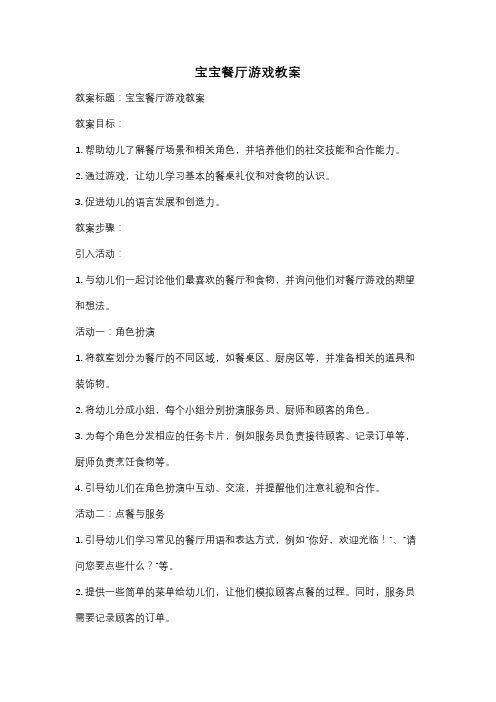 宝宝餐厅游戏教案

教案标题：宝宝餐厅游戏教案

教案目标：

1. 帮助幼儿了解餐厅场景和相关角色，并培养他们的社交技能和合作能力。

2. 通过游戏，让幼儿学习基本的餐桌礼仪和对食物的认识。

3. 促进幼儿的语言发展和创造力。

教案步骤：

引入活动：

1. 与幼儿们一起讨论他们最喜欢的餐厅和食物，并询问他们对餐厅游戏的期望和想法。

活动一：角色扮演

1. 将教室划分为餐厅的不同区域，如餐桌区、厨房区等，并准备相关的道具和装饰物。

2. 将幼儿分成小组，每个小组分别扮演服务员、厨师和顾客的角色。

3. 为每个角色分发相应的任务卡片，例如服务员负责接待顾客、记录订单等，厨师负责烹饪食物等。

4. 引导幼儿们在角色扮演中互动、交流，并提醒他们注意礼貌和合作。

活动二：点餐与服务

1. 引导幼儿们学习常见的餐厅用语和表达方式，例如"你好，欢迎光临！"、"请问您要点些什么？"等。

2. 提供一些简单的菜单给幼儿们，让他们模拟顾客点餐的过程。同时，服务员需要记录顾客的订单。